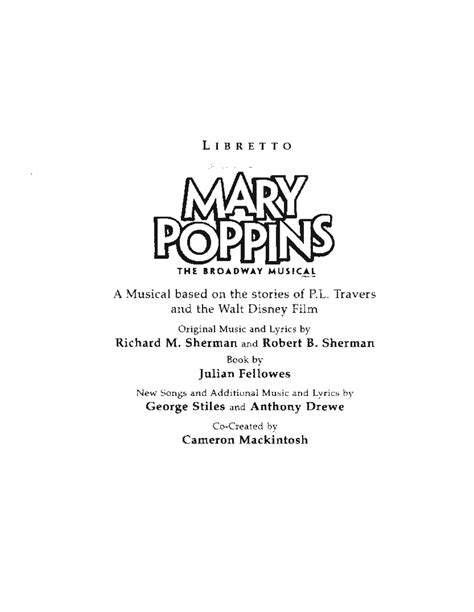 LIBRETTO

MARY POPPINS

THE BROADWAY MUSICAL

A Musical based on the stories of P.L. Travers and the Walt Disney Film

Original Music and Lyrics by
Richard M. Sherman and Robert B. Sherman

Book by
Julian Fellowes

New Songs and Additional Music and Lyrics by
George Stiles and Anthony Drewe

Co-Created by
Cameron Mackintosh